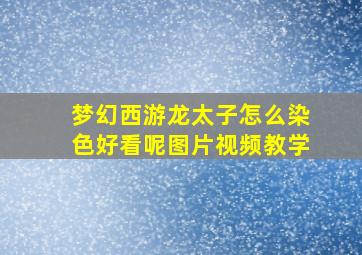 梦幻西游龙太子怎么染色好看呢图片视频教学